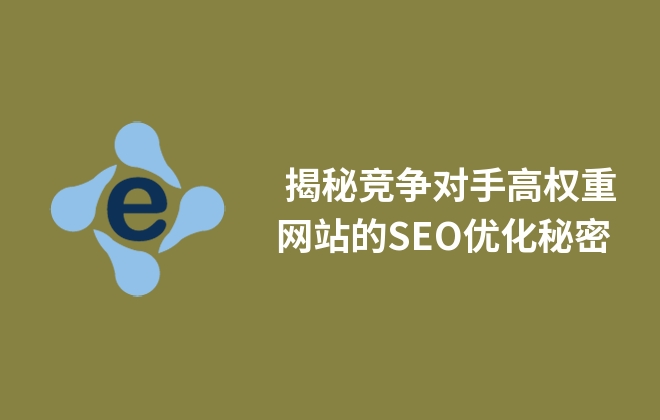 e

揭秘竞争对手高权重网站的SEO优化秘密